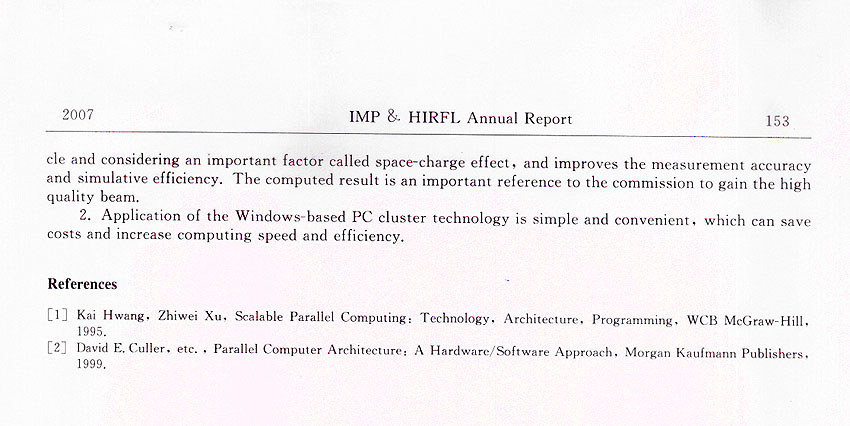 2007 IMP & HIRFL Annual Report 153

cle and considering an important factor called space-charge effect, and improves the measurement accuracy and simulative efficiency. The computed result is an important reference to the commission to gain the high quality beam.

2. Application of the Windows-based PC cluster technology is simple and convenient, which can save costs and increase computing speed and efficiency.

References

[1] Kai Hwang, Zhiwei Xu, Scalable Parallel Computing: Technology, Architecture, Programming, WCB McGraw-Hill, 1995.

[2] David E. Culler, etc., Parallel Computer Architecture: A Hardware/Software Approach, Morgan Kaufmann Publishers, 1999.